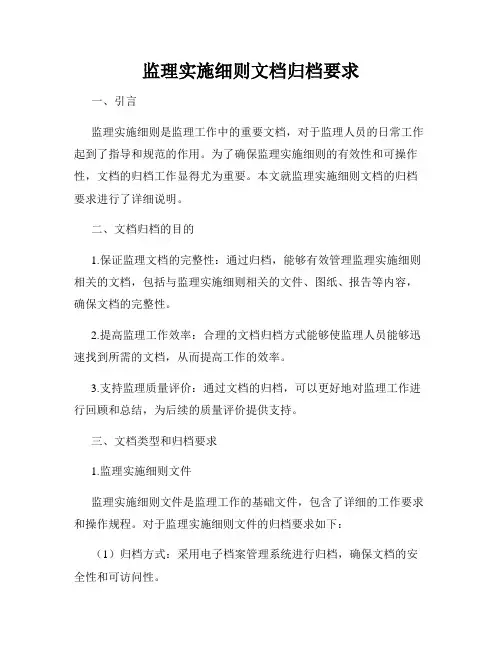 监理实施细则文档归档要求

一、引言

监理实施细则是监理工作中的重要文档，对于监理人员的日常工作起到了指导和规范的作用。为了确保监理实施细则的有效性和可操作性，文档的归档工作显得尤为重要。本文就监理实施细则文档的归档要求进行了详细说明。

二、文档归档的目的

1.保证监理文档的完整性：通过归档，能够有效管理监理实施细则相关的文档，包括与监理实施细则相关的文件、图纸、报告等内容，确保文档的完整性。

2.提高监理工作效率：合理的文档归档方式能够使监理人员能够迅速找到所需的文档，从而提高工作的效率。

3.支持监理质量评价：通过文档的归档，可以更好地对监理工作进行回顾和总结，为后续的质量评价提供支持。

三、文档类型和归档要求

1.监理实施细则文件

监理实施细则文件是监理工作的基础文件，包含了详细的工作要求和操作规程。对于监理实施细则文件的归档要求如下：

（1）归档方式：采用电子档案管理系统进行归档，确保文档的安全性和可访问性。